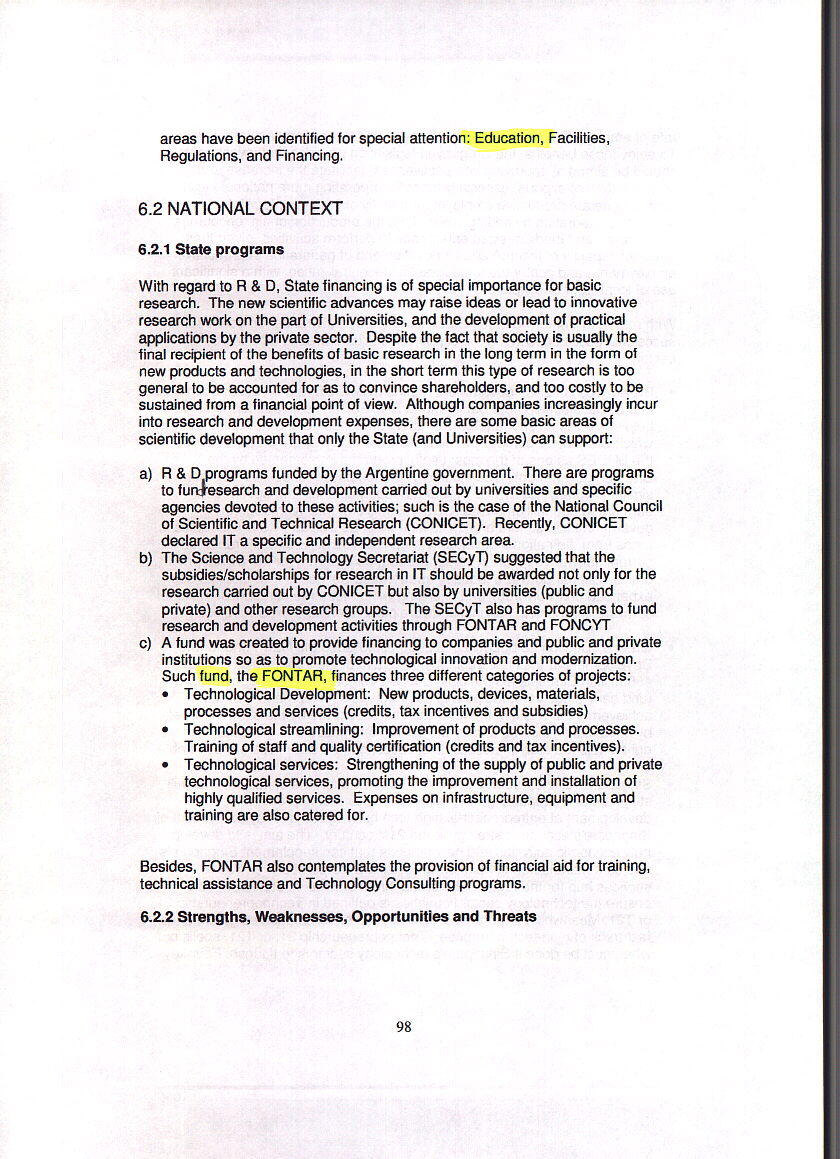 areas have been identified for special attention: Education, Facilities, Regulations, and Financing.

6.2 NATIONAL CONTEXT

6.2.1 State programs

With regard to R & D, State financing is of special importance for basic research. The new scientific advances may raise ideas or lead to innovative research work on the part of Universities, and the development of practical applications by the private sector. Despite the fact that society is usually the final recipient of the benefits of basic research in the long term in the form of new products and technologies, in the short term this type of research is too general to be accounted for as to convince shareholders, and too costly to be sustained from a financial point of view. Although companies increasingly incur into research and development expenses, there are some basic areas of scientific development that only the State (and Universities) can support:

a) R & D programs funded by the Argentine government. There are programs to fund research and development carried out by universities and specific agencies devoted to these activities; such is the case of the National Council of Scientific and Technical Research (CONICET). Recently, CONICET declared IT a specific and independent research area.
b) The Science and Technology Secretariat (SECyT) suggested that the subsidies/scholarships for research in IT should be awarded not only for the research carried out by CONICET but also by universities (public and private) and other research groups. The SECyT also has programs to fund research and development activities through FONTAR and FONCYT
c) A fund was created to provide financing to companies and public and private institutions so as to promote technological innovation and modernization. Such fund, the FONTAR, finances three different categories of projects:
• Technological Development: New products, devices, materials, processes and services (credits, tax incentives and subsidies)
• Technological streamlining: Improvement of products and processes. Training of staff and quality certification (credits and tax incentives).
• Technological services: Strengthening of the supply of public and private technological services, promoting the improvement and installation of highly qualified services. Expenses on infrastructure, equipment and training are also catered for.

Besides, FONTAR also contemplates the provision of financial aid for training, technical assistance and Technology Consulting programs.

6.2.2 Strengths, Weaknesses, Opportunities and Threats

98